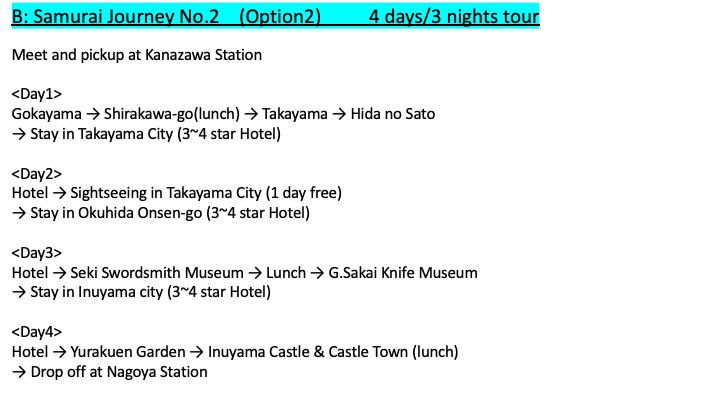 B: Samurai Journey No.2 (Option2) 4 days/3 nights tour

Meet and pickup at Kanazawa Station

<Day1>
Gokayama → Shirakawa-go(lunch) → Takayama → Hida no Sato
→ Stay in Takayama City (3~4 star Hotel)

<Day2>
Hotel → Sightseeing in Takayama City (1 day free)
→ Stay in Okuhida Onsen-go (3~4 star Hotel)

<Day3>
Hotel → Seki Swordsmith Museum → Lunch → G.Sakai Knife Museum
→ Stay in Inuyama city (3~4 star Hotel)

<Day4>
Hotel → Yurakuen Garden → Inuyama Castle & Castle Town (lunch)
→ Drop off at Nagoya Station